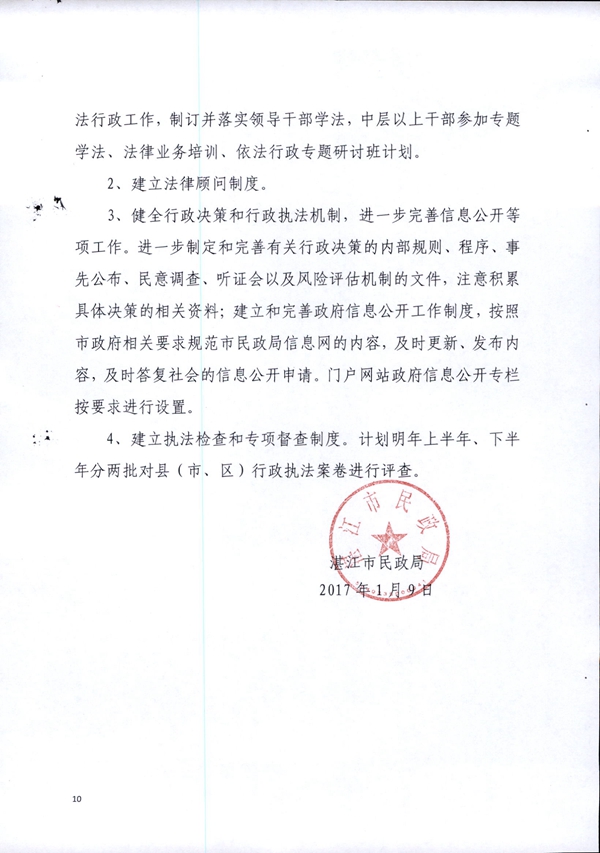 法行政工作，制订并落实领导干部学法，中层以上干部参加专题学法、法律业务培训、依法行政专题研讨班计划。

2、建立法律顾问制度。

3、健全行政决策和行政执法机制，进一步完善信息公开等项工作。进一步制定和完善有关行政决策的内部规则、程序、事先公布、民意调查、听证会以及风险评估机制的文件，注意积累具体决策的相关资料；建立和完善政府信息公开工作制度，按照市政府相关要求规范市民政局信息网的内容，及时更新、发布内容，及时答复社会的信息公开申请。门户网站政府信息公开专栏按要求进行设置。

4、建立执法检查和专项督查制度。计划明年上半年、下半年分两批对县（市、区）行政执法案卷进行评查。

湛江市民政局

湛江市民政局
2017年1月9日

10